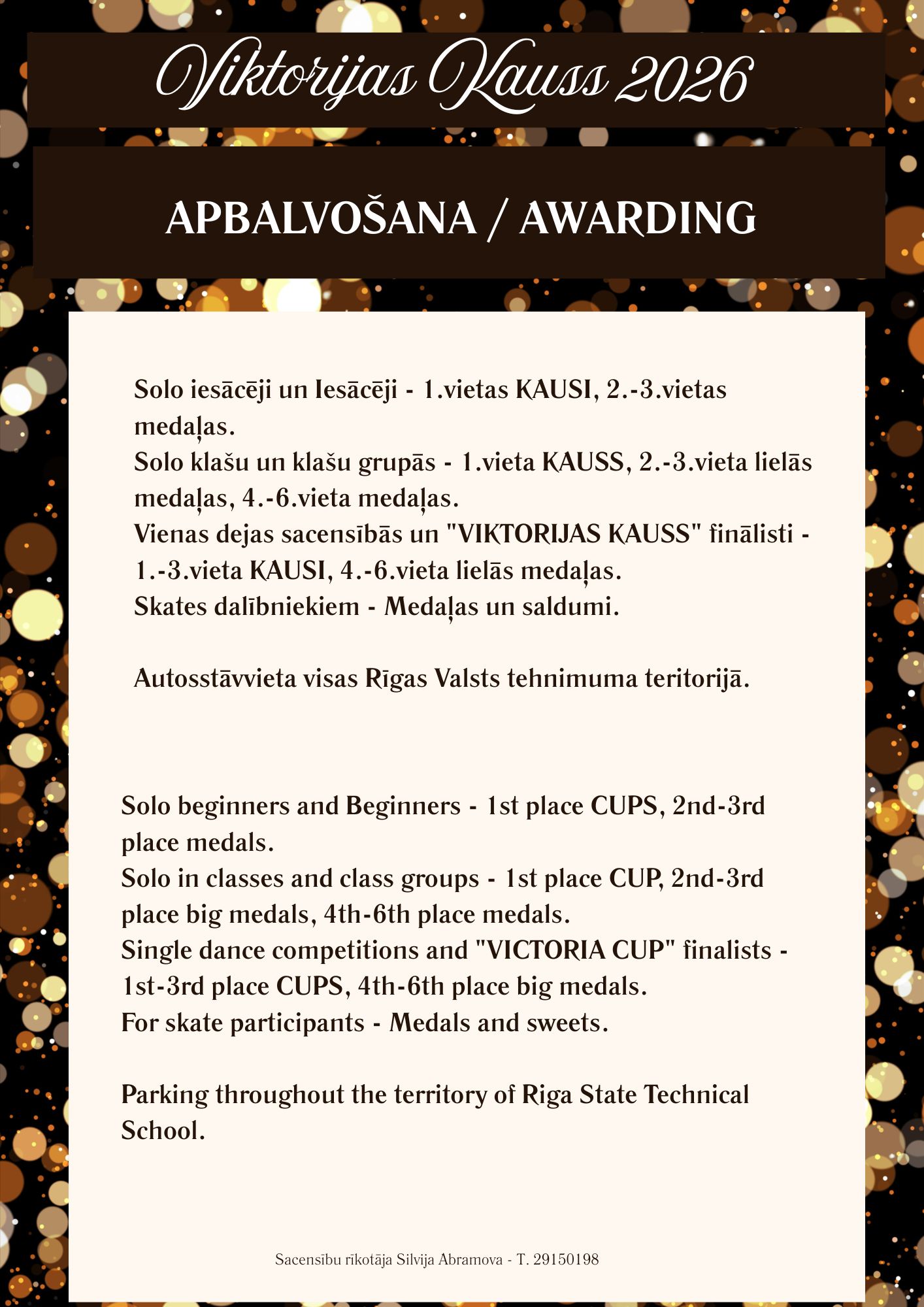 Viktorijas Kauss 2026

APBALVOŠANA / AWARDING

Solo iesācēji un Iesācēji - 1.vietas KAUSI, 2.-3.vietas medaļas.
Solo klašu un klašu grupās - 1.vieta KAUSS, 2.-3.vieta lielās medaļas, 4.-6.vieta medaļas.
Vienas dejas sacensībās un "VIKTORIJAS KAUSS" finālisti - 1.-3.vieta KAUSI, 4.-6.vieta lielās medaļas.
Skates dalībniekiem - Medaļas un saldumi.

Autosstāvvieta visas Rīgas Valsts tehnimuma teritorijā.

Solo beginners and Beginners - 1st place CUPS, 2nd-3rd place medals.
Solo in classes and class groups - 1st place CUP, 2nd-3rd place big medals, 4th-6th place medals.
Single dance competitions and "VICTORIA CUP" finalists - 1st-3rd place CUPS, 4th-6th place big medals.
For skate participants - Medals and sweets.

Parking throughout the territory of Riga State Technical School.

Sacensību rīkotāja Silvija Abramova - T. 29150198